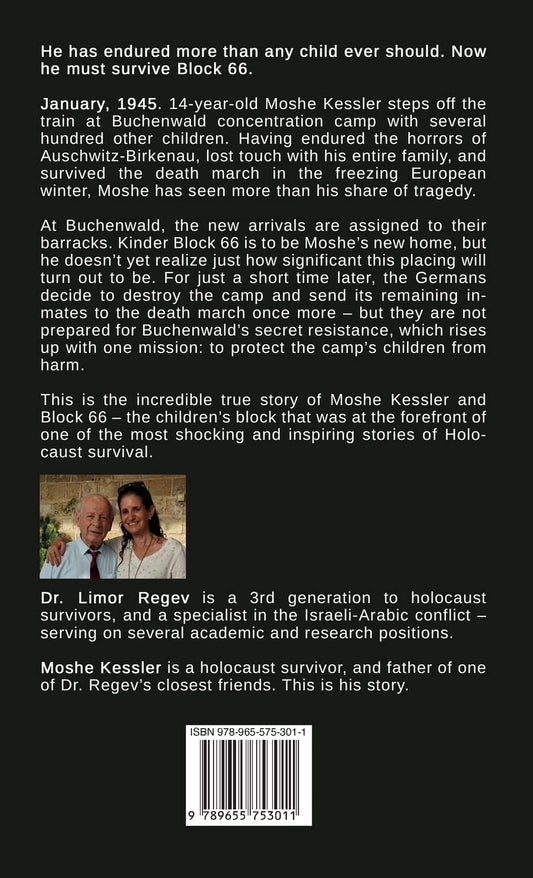 He has endured more than any child ever should. Now he must survive Block 66.

January, 1945. 14-year-old Moshe Kessler steps off the train at Buchenwald concentration camp with several hundred other children. Having endured the horrors of Auschwitz-Birkenau, lost touch with his entire family, and survived the death march in the freezing European winter, Moshe has seen more than his share of tragedy.

At Buchenwald, the new arrivals are assigned to their barracks. Kinder Block 66 is to be Moshe's new home, but he doesn't yet realize just how significant this placing will turn out to be. For just a short time later, the Germans decide to destroy the camp and send its remaining inmates to the death march once more – but they are not prepared for Buchenwald's secret resistance, which rises up with one mission: to protect the camp's children from harm.

This is the incredible true story of Moshe Kessler and Block 66 – the children's block that was at the forefront of one of the most shocking and inspiring stories of Holocaust survival.

Dr. Limor Regev is a 3rd generation to holocaust survivors, and a specialist in the Israeli-Arabic conflict – serving on several academic and research positions.

Moshe Kessler is a holocaust survivor, and father of one of Dr. Regev's closest friends. This is his story.

ISBN 978-965-575-301-1

9 789655 753011